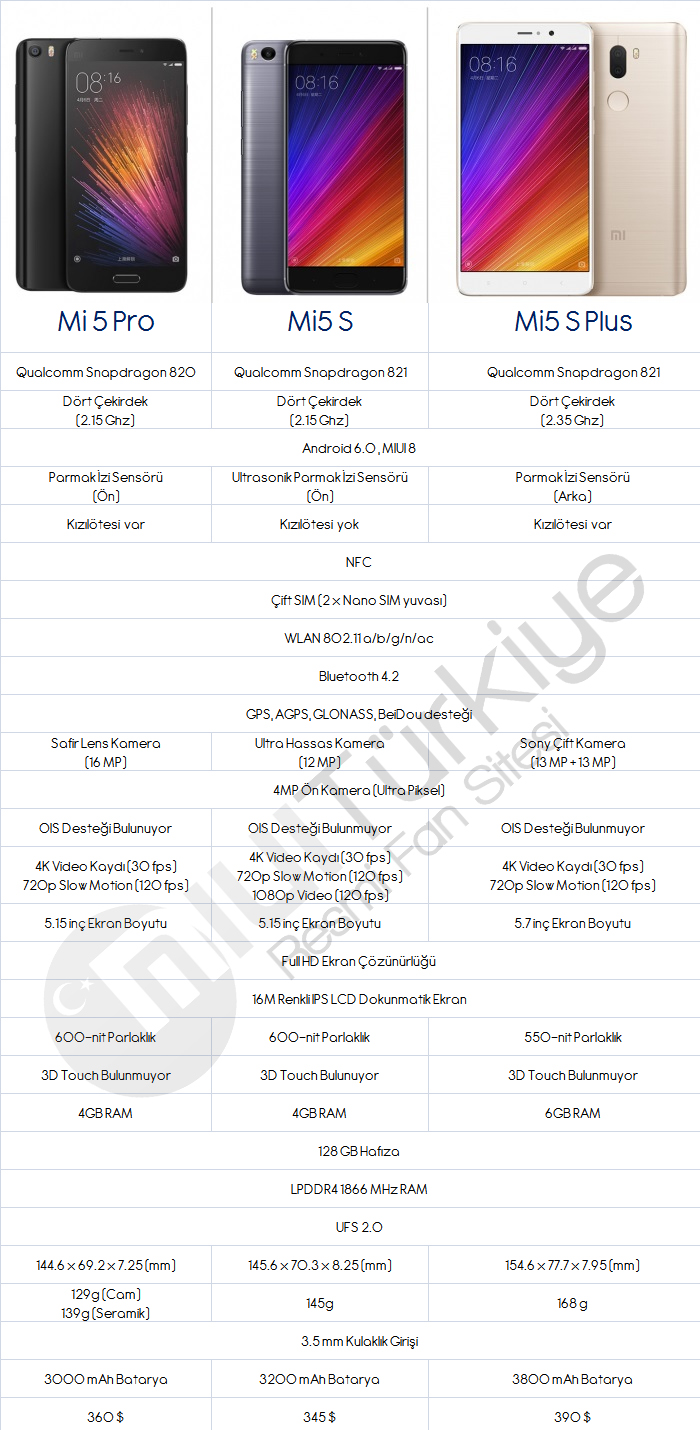 | Mi 5 Pro | Mi5 S | Mi5 S Plus |
|---|---|---|
| Qualcomm Snapdragon 820 | Qualcomm Snapdragon 821 | Qualcomm Snapdragon 821 |
| Dört Çekirdek (2.15 Ghz) | Dört Çekirdek (2.15 Ghz) | Dört Çekirdek (2.35 Ghz) |
| Android 6.0, MIUI 8 | | |
| Parmak İzi Sensörü (Ön) | Ultrasonik Parmak İzi Sensörü (Ön) | Parmak İzi Sensörü (Arka) |
| Kızılötesi var | Kızılötesi yok | Kızılötesi var |
| NFC | | |
| Çift SIM (2 x Nano SIM yuvası) | | |
| WLAN 802.11 a/b/g/n/ac | | |
| Bluetooth 4.2 | | |
| GPS, AGPS, GLONASS, BeiDou desteği | | |
| Safir Lens Kamera (16 MP) | Ultra Hassas Kamera (12 MP) | Sony Çift Kamera (13 MP + 13 MP) |
| 4MP Ön Kamera (Ultra Piksel) | | |
| OIS Desteği Bulunuyor | OIS Desteği Bulunmuyor | OIS Desteği Bulunmuyor |
| 4K Video Kaydı (30 fps) 720p Slow Motion (120 fps) | 4K Video Kaydı (30 fps) 720p Slow Motion (120 fps) 1080p Video (120 fps) | 4K Video Kaydı (30 fps) 720p Slow Motion (120 fps) |
| 5.15 inç Ekran Boyutu | 5.15 inç Ekran Boyutu | 5.7 inç Ekran Boyutu |
| Full HD Ekran Çözünürlüğü | | |
| 16M Renkli IPS LCD Dokunmatik Ekran | | |
| 600-nit Parlaklık | 600-nit Parlaklık | 550-nit Parlaklık |
| 3D Touch Bulunmuyor | 3D Touch Bulunuyor | 3D Touch Bulunmuyor |
| 4GB RAM | 4GB RAM | 6GB RAM |
| 128 GB Hafıza | | |
| LPDDR4 1866 MHz RAM | | |
| UFS 2.0 | | |
| 144.6 x 69.2 x 7.25 (mm) | 145.6 x 70.3 x 8.25 (mm) | 154.6 x 77.7 x 7.95 (mm) |
| 129g (Cam) 139g (Seramik) | 145g | 168 g |
| 3.5 mm Kulaklık Girişi | | |
| 3000 mAh Batarya | 3200 mAh Batarya | 3800 mAh Batarya |
| 360 $ | 345 $ | 390 $ |

MI Türkiye
Resmi Fan Sitesi